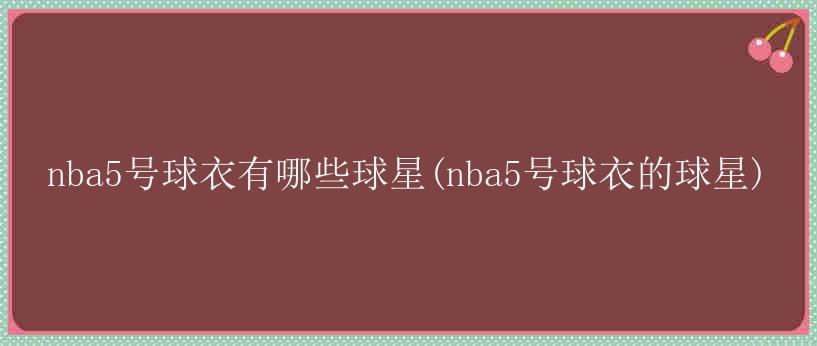 nba5号球衣有哪些球星(nba5号球衣的球星)